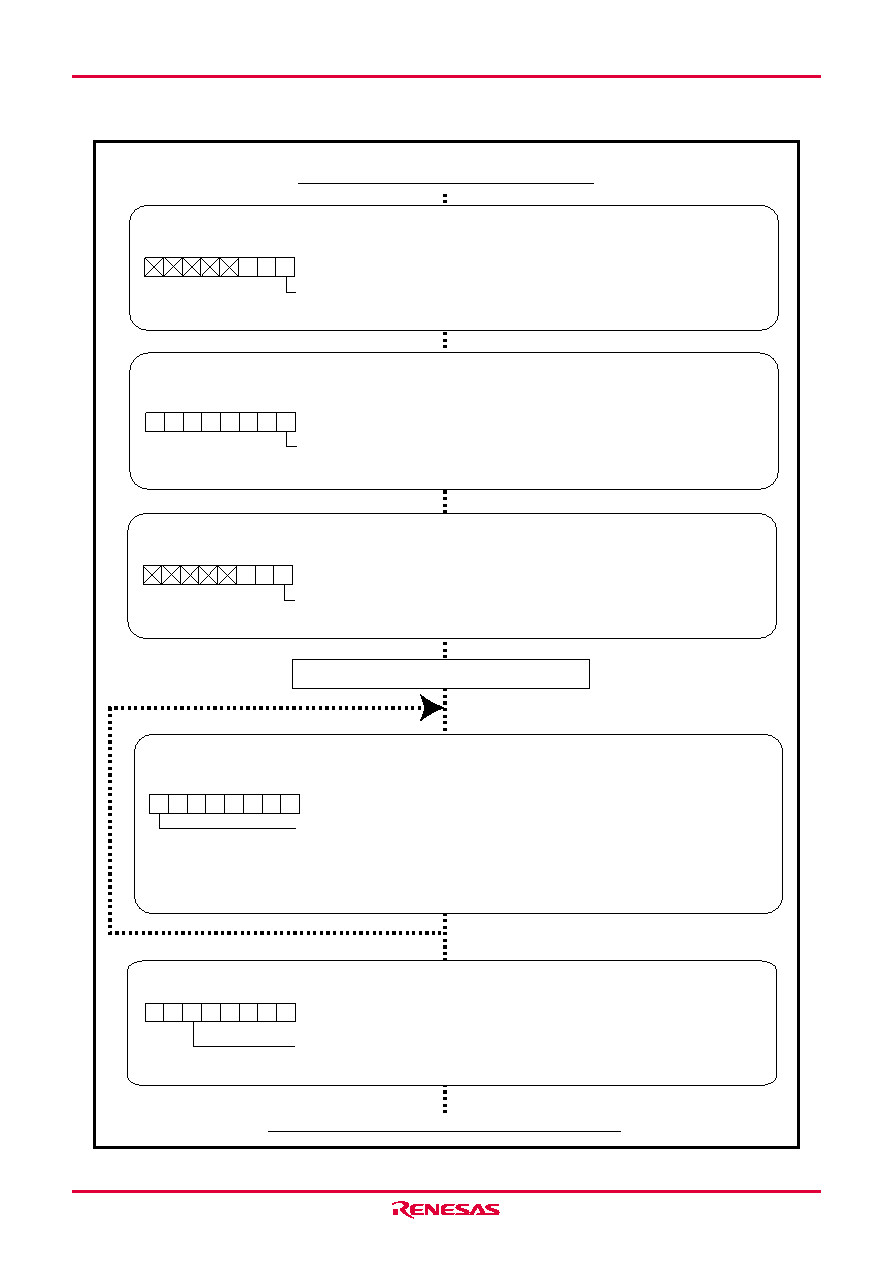 RENESAS